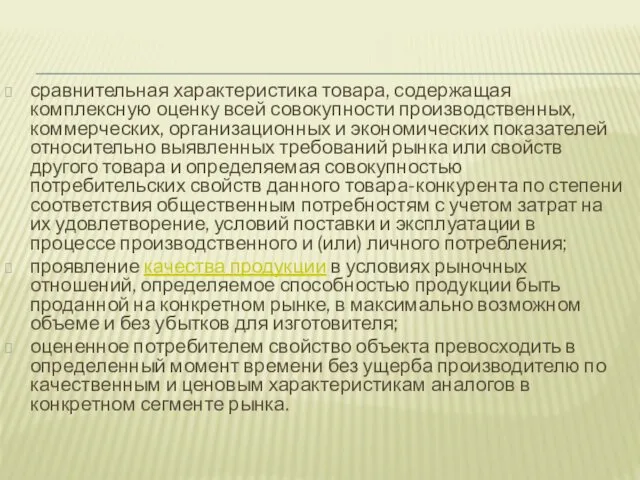 сравнительная характеристика товара, содержащая комплексную оценку всей совокупности производственных, коммерческих, организационных и экономических показателей относительно выявленных требований рынка или свойств другого товара и определяемая совокупностью потребительских свойств данного товара-конкурента по степени соответствия общественным потребностям с учетом затрат на их удовлетворение, условий поставки и эксплуатации в процессе производственного и (или) личного потребления;

проявление качества продукции в условиях рыночных отношений, определяемое способностью продукции быть проданной на конкретном рынке, в максимально возможном объеме и без убытков для изготовителя;

оцененное потребителем свойство объекта превосходить в определенный момент времени без ущерба производителю по качественным и ценовым характеристикам аналогов в конкретном сегменте рынка.